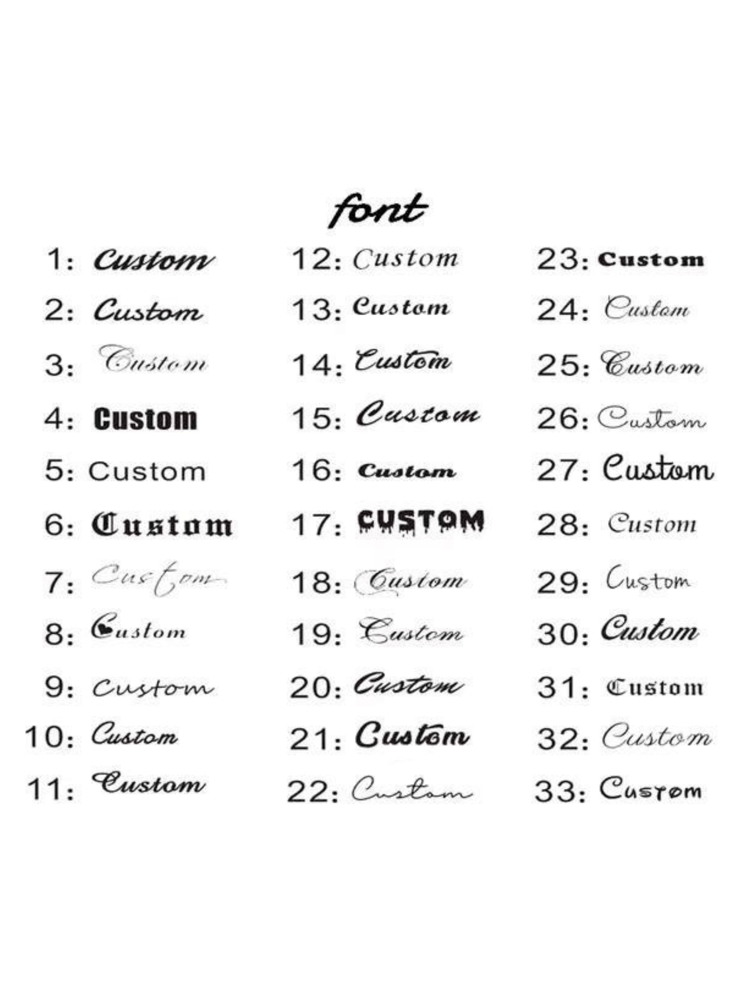 font

1: Custom
2: Custom
3: Custom
4: Custom
5: Custom
6: Custom
7: Custom
8: Custom
9: Custom
10: Custom
11: Custom

12: Custom
13: Custom
14: Custom
15: Custom
16: Custom
17: CUSTOM
18: Custom
19: Custom
20: Custom
21: Custom
22: Custom

23: Custom
24: Custom
25: Custom
26: Custom
27: Custom
28: Custom
29: Custom
30: Custom
31: Custom
32: Custom
33: Custom